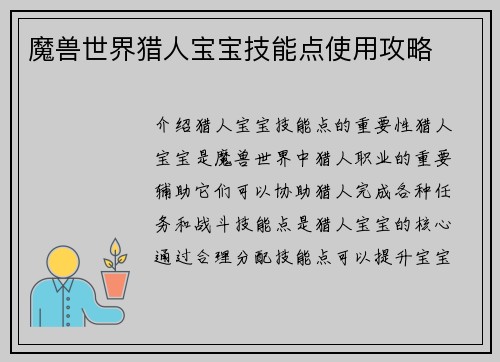 魔兽世界猎人宝宝技能点使用攻略

介绍猎人宝宝技能点的重要性猎人宝宝是魔兽世界中猎人职业的重要辅助它们可以协助猎人完成各种任务和战斗技能点是猎人宝宝的核心通过合理分配技能点可以提升宝宝